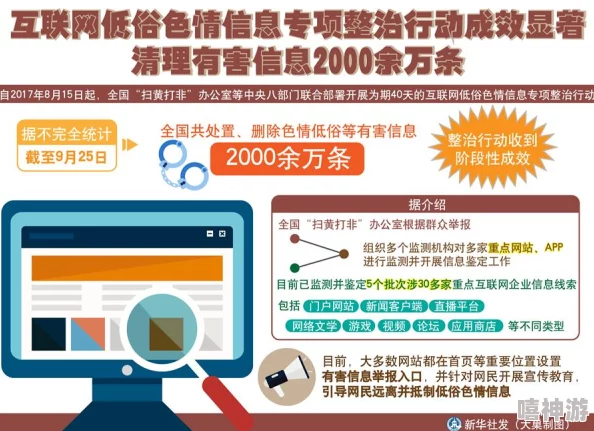 互联网低俗色情信息专项整治行动成效显著
清理有害信息2000余万条

自2017年8月15日起，全国“扫黄打非”办公室等中央八部门联合部署开展为期40天的互联网低俗色情信息专项整治行动

据不完全统计
截至9月25日

全国共处置、删除色情低俗等有害信息
2000余万条

整治行动收到阶段性成效

据介绍

全国“扫黄打非”办公室根据群众举报

组织多个监测机构对多家重点网站、APP进行监测并开展信息鉴定工作

目前已监测并鉴定5个批次涉30多家重点互联网企业信息线索

包括 门户网站 新闻客户端 直播平台 网络文学 游戏 视频 论坛 应用商店 等不同类型

目前，大多数网站都在首页等重要位置设置有害信息举报入口，并针对网民开展宣传教育，引导网民远离并抵制低俗色情信息

新华社发（大巢制图）

嘻神游